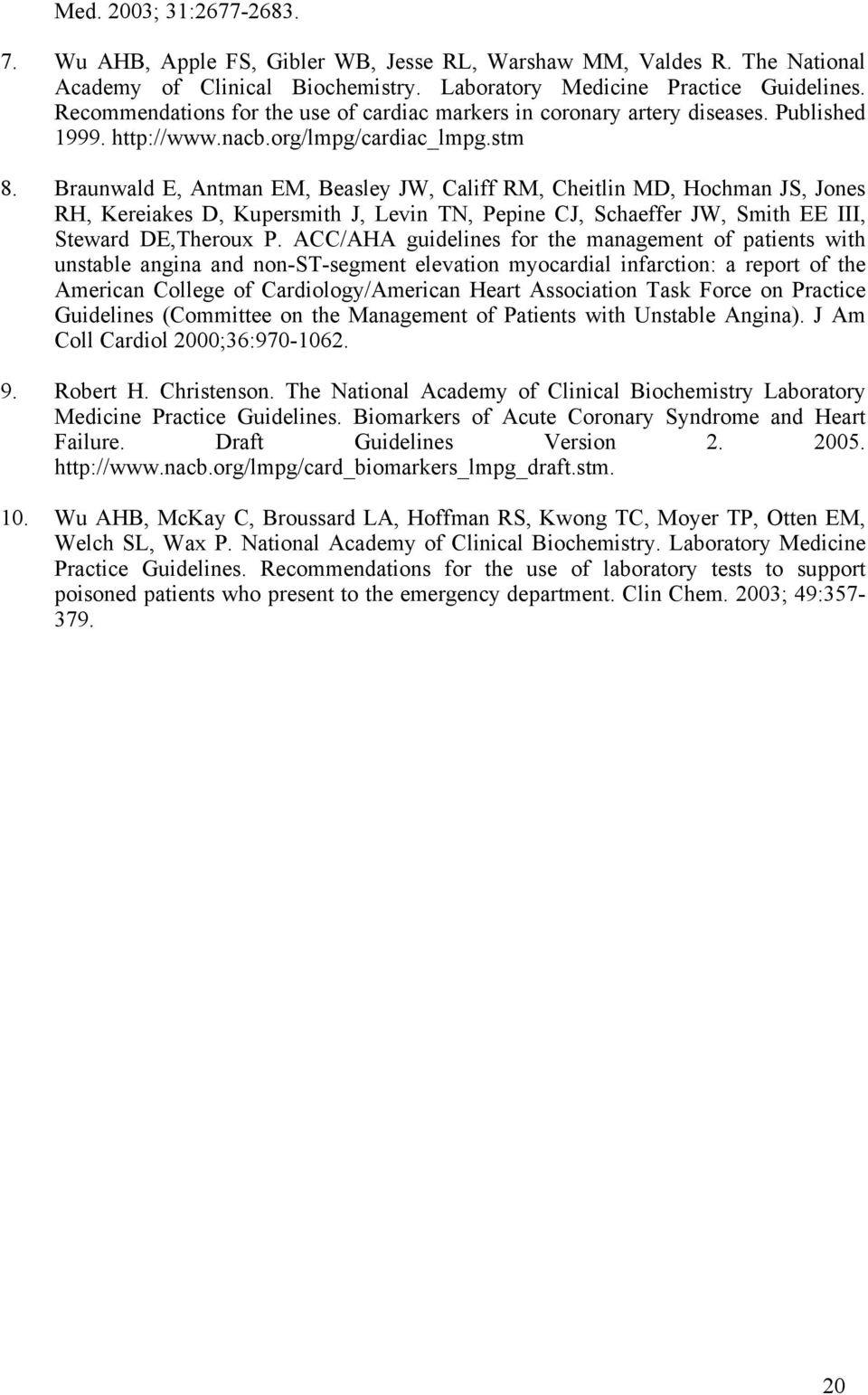 Med. 2003; 31:2677-2683.

7. Wu AHB, Apple FS, Gibler WB, Jesse RL, Warshaw MM, Valdes R. The National Academy of Clinical Biochemistry. Laboratory Medicine Practice Guidelines. Recommendations for the use of cardiac markers in coronary artery diseases. Published 1999. http://www.nacb.org/lmpg/cardiac_lmpg.stm

8. Braunwald E, Antman EM, Beasley JW, Califf RM, Cheitlin MD, Hochman JS, Jones RH, Kereiakes D, Kupersmith J, Levin TN, Pepine CJ, Schaeffer JW, Smith EE III, Steward DE,Theroux P. ACC/AHA guidelines for the management of patients with unstable angina and non-ST-segment elevation myocardial infarction: a report of the American College of Cardiology/American Heart Association Task Force on Practice Guidelines (Committee on the Management of Patients with Unstable Angina). J Am Coll Cardiol 2000;36:970-1062.

9. Robert H. Christenson. The National Academy of Clinical Biochemistry Laboratory Medicine Practice Guidelines. Biomarkers of Acute Coronary Syndrome and Heart Failure. Draft Guidelines Version 2. 2005. http://www.nacb.org/lmpg/card_biomarkers_lmpg_draft.stm.

10. Wu AHB, McKay C, Broussard LA, Hoffman RS, Kwong TC, Moyer TP, Otten EM, Welch SL, Wax P. National Academy of Clinical Biochemistry. Laboratory Medicine Practice Guidelines. Recommendations for the use of laboratory tests to support poisoned patients who present to the emergency department. Clin Chem. 2003; 49:357-379.

20